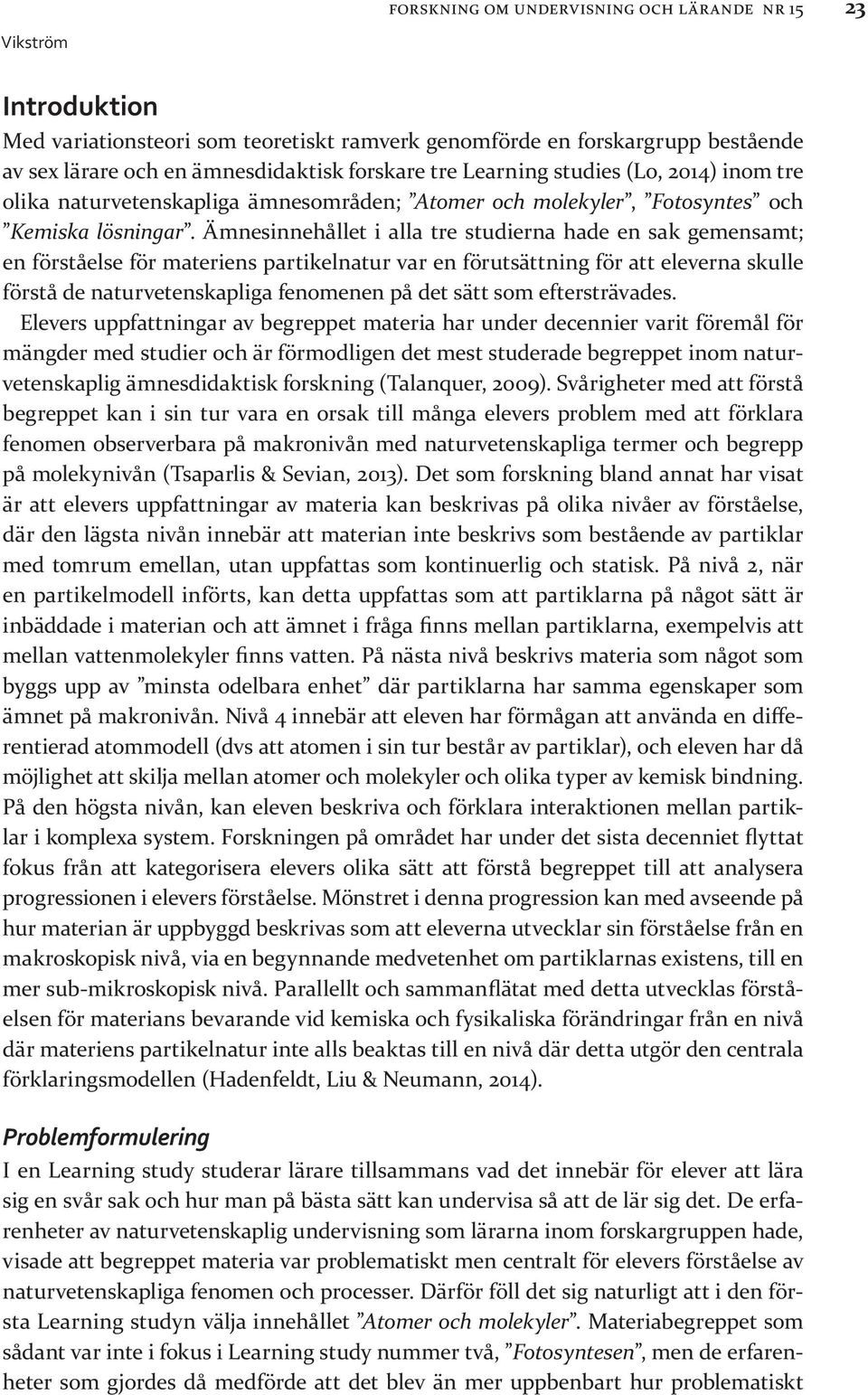 FORSKNING OM UNDERVISNING OCH LÄRANDE NR 15 23

Vikström

Introduktion

Med variationsteori som teoretiskt ramverk genomförde en forskargrupp bestående av sex lärare och en ämnesdidaktisk forskare tre Learning studies (Lo, 2014) inom tre olika naturvetenskapliga ämnesområden; ”Atomer och molekyler”, ”Fotosyntes” och ”Kemiska lösningar”. Ämnesinnehållet i alla tre studierna hade en sak gemensamt; en förståelse för materiens partikelnatur var en förutsättning för att eleverna skulle förstå de naturvetenskapliga fenomenen på det sätt som eftersträvades.

Elevers uppfattningar av begreppet materia har under decennier varit föremål för mängder med studier och är förmodligen det mest studerade begreppet inom naturvetenskaplig ämnesdidaktisk forskning (Talanquer, 2009). Svårigheter med att förstå begreppet kan i sin tur vara en orsak till många elevers problem med att förklara fenomen observerbara på makronivån med naturvetenskapliga termer och begrepp på molekynivån (Tsaparlis & Sevian, 2013). Det som forskning bland annat har visat är att elevers uppfattningar av materia kan beskrivas på olika nivåer av förståelse, där den lägsta nivån innebär att materian inte beskrivs som bestående av partiklar med tomrum emellan, utan uppfattas som kontinuerlig och statisk. På nivå 2, när en partikelmodell införts, kan detta uppfattas som att partiklarna på något sätt är inbäddade i materian och att ämnet i fråga finns mellan partiklarna, exempelvis att mellan vattenmolekyler finns vatten. På nästa nivå beskrivs materia som något som byggs upp av ”minsta odelbara enhet” där partiklarna har samma egenskaper som ämnet på makronivån. Nivå 4 innebär att eleven har förmågan att använda en differentierad atommodell (dvs att atomen i sin tur består av partiklar), och eleven har då möjlighet att skilja mellan atomer och molekyler och olika typer av kemisk bindning. På den högsta nivån, kan eleven beskriva och förklara interaktionen mellan partiklar i komplexa system. Forskningen på området har under det sista decenniet flyttat fokus från att kategorisera elevers olika sätt att förstå begreppet till att analysera progressionen i elevers förståelse. Mönstret i denna progression kan med avseende på hur materian är uppbyggd beskrivas som att eleverna utvecklar sin förståelse från en makroskopisk nivå, via en begynnande medvetenhet om partiklarnas existens, till en mer sub-mikroskopisk nivå. Parallellt och sammanflätat med detta utvecklas förståelsen för materians bevarande vid kemiska och fysikaliska förändringar från en nivå där materiens partikelnatur inte alls beaktas till en nivå där detta utgör den centrala förklaringsmodellen (Hadenfeldt, Liu & Neumann, 2014).

Problemformulering

I en Learning study studerar lärare tillsammans vad det innebär för elever att lära sig en svår sak och hur man på bästa sätt kan undervisa så att de lär sig det. De erfarenheter av naturvetenskaplig undervisning som lärarna inom forskargruppen hade, visade att begreppet materia var problematiskt men centralt för elevers förståelse av naturvetenskapliga fenomen och processer. Därför föll det sig naturligt att i den första Learning studyn välja innehållet ”Atomer och molekyler”. Materiabegreppet som sådant var inte i fokus i Learning study nummer två, ”Fotosyntesen”, men de erfarenheter som gjordes då medförde att det blev än mer uppbenbart hur problematiskt